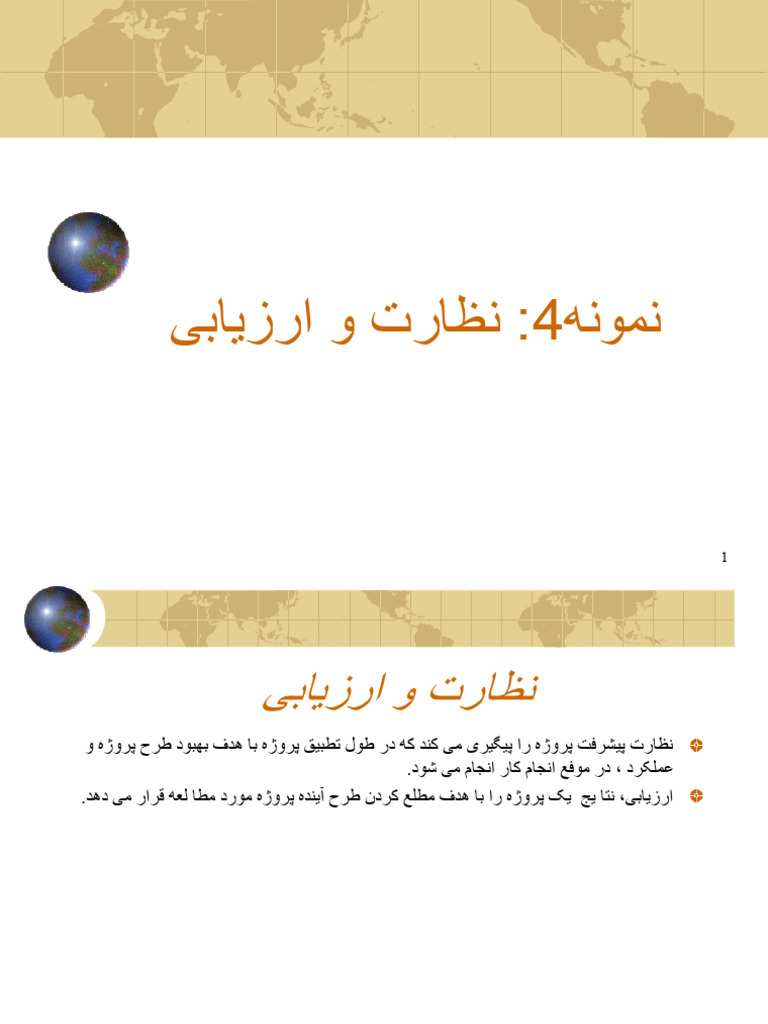 نمونه4: نظارت و ارزیابی

1

نظارت و ارزیابی

نظارت پیشرفت پروژه را پیگیری می کند که در طول تطبیق پروژه با هدف بهبود طرح پروژه و عملکرد ، در موقع انجام کار انجام می شود.

ارزیابی، نتا یج یک پروژه را با هدف مطلع کردن طرح آینده پروژه مورد مطا لعه قرار می دهد.